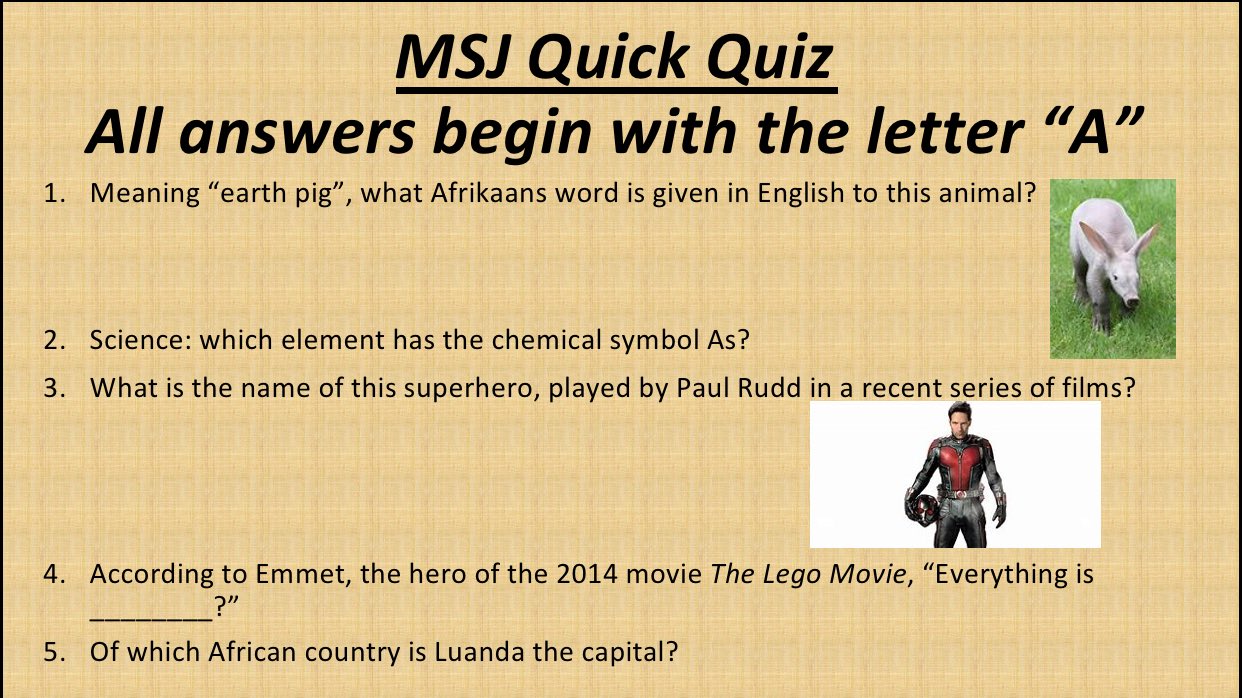 MSJ Quick Quiz
All answers begin with the letter "A"

1. Meaning "earth pig", what Afrikaans word is given in English to this animal?

2. Science: which element has the chemical symbol As?

3. What is the name of this superhero, played by Paul Rudd in a recent series of films?

4. According to Emmet, the hero of the 2014 movie The Lego Movie, "Everything is ____?"

5. Of which African country is Luanda the capital?